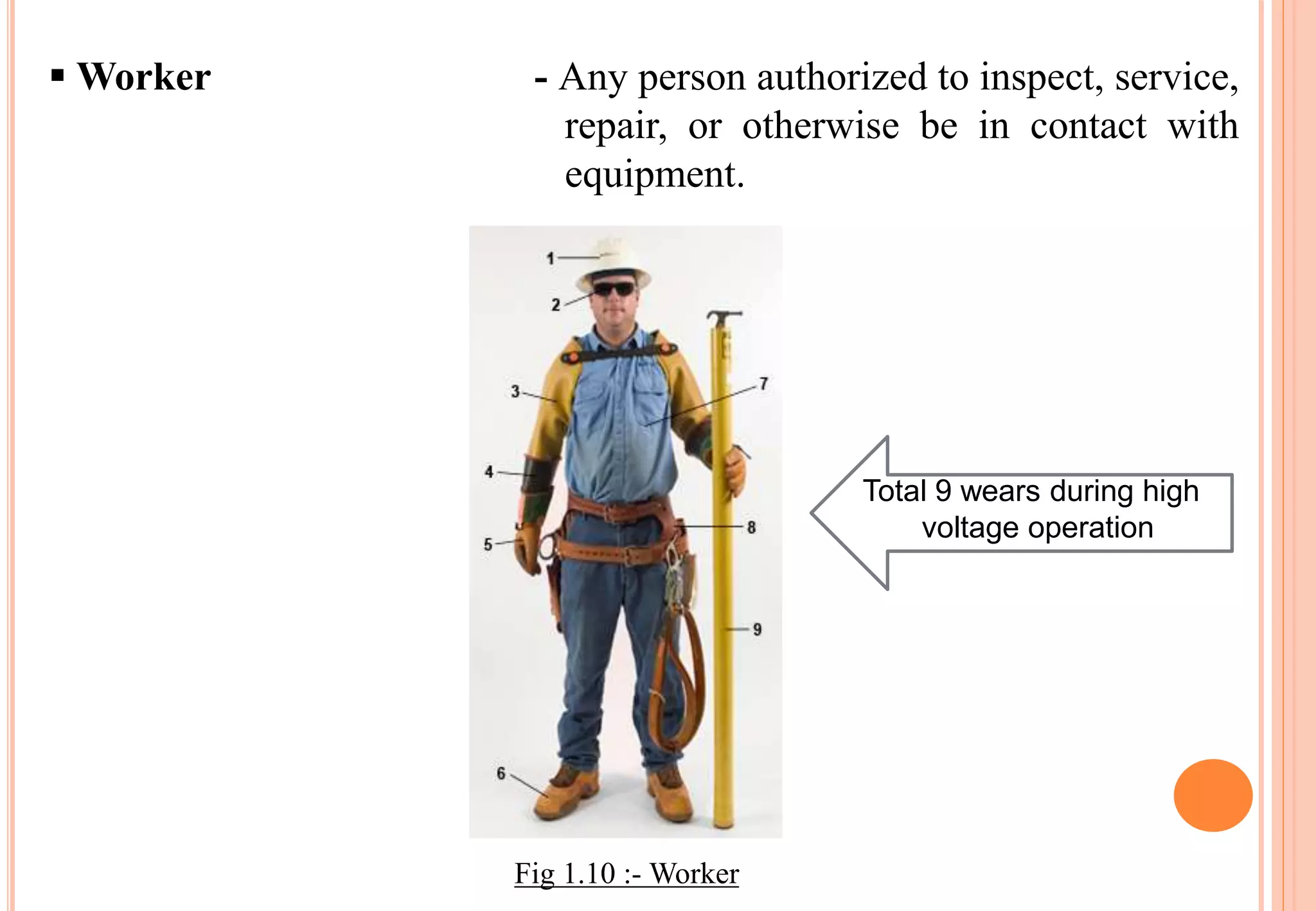 • Worker

- Any person authorized to inspect, service, repair, or otherwise be in contact with equipment.

1
2
3
4
5
6
7
8
9

Total 9 wears during high voltage operation

Fig 1.10 :- Worker